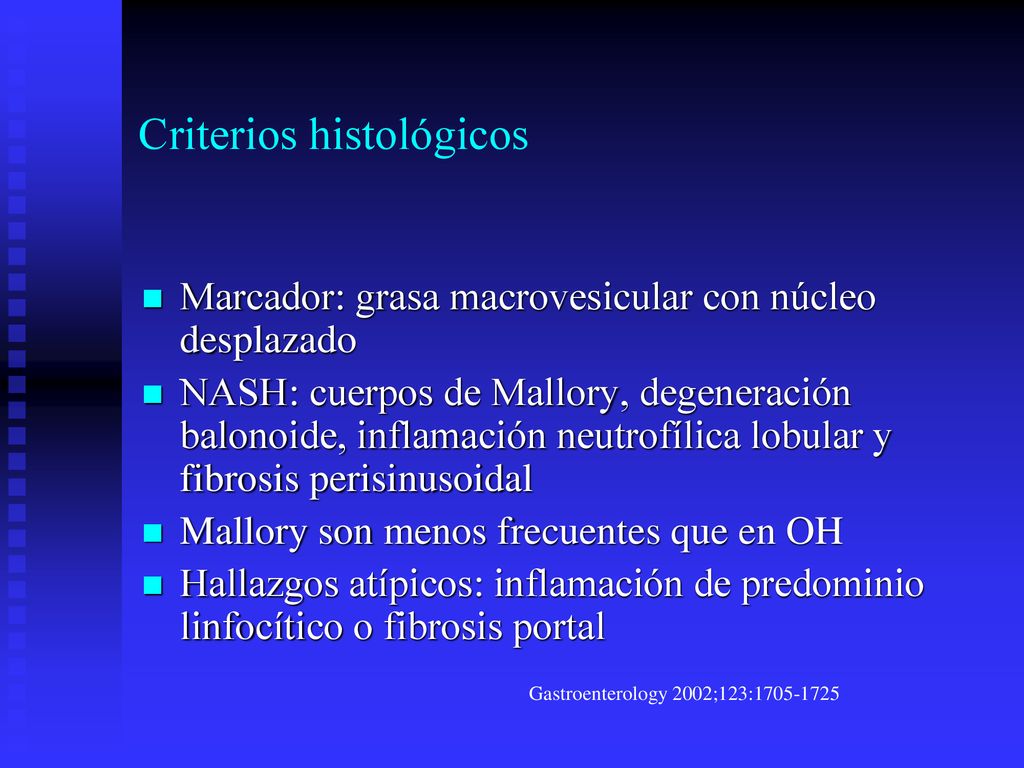 Criterios histológicos

- Marcador: grasa macrovesicular con núcleo desplazado
- NASH: cuerpos de Mallory, degeneración balonoide, inflamación neutrofílica lobular y fibrosis perisinusoidal
- Mallory son menos frecuentes que en OH
- Hallazgos atípicos: inflamación de predominio linfocítico o fibrosis portal

Gastroenterology 2002;123:1705-1725